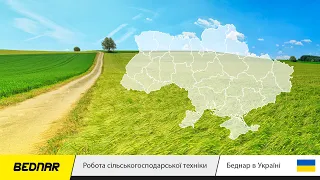 BEDNAR

Робота сільськогосподарської техніки

Беднар в Україні